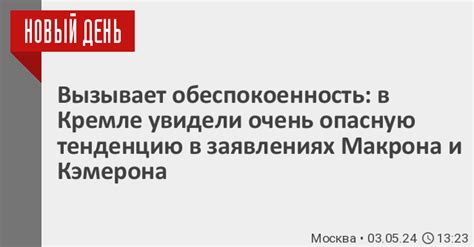 НОВЫЙ ДЕНЬ

Вызывает обеспокоенность: в Кремле увидели очень опасную тенденцию в заявлениях Макрона и Кэмерона

Москва • 03.05.24 13:23